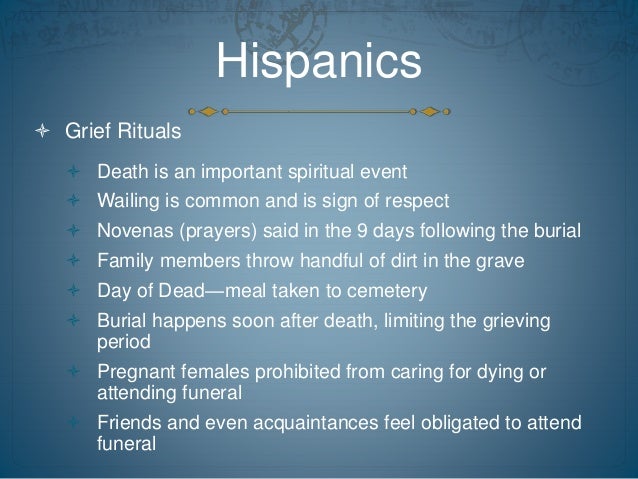 Hispanics

Grief Rituals

Death is an important spiritual event

Wailing is common and is sign of respect

Novenas (prayers) said in the 9 days following the burial

Family members throw handful of dirt in the grave

Day of Dead—meal taken to cemetery

Burial happens soon after death, limiting the grieving period

Pregnant females prohibited from caring for dying or attending funeral

Friends and even acquaintances feel obligated to attend funeral